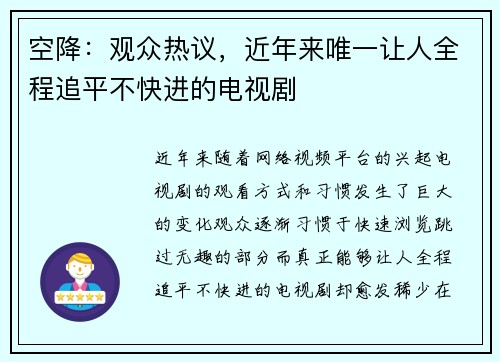 空降：观众热议，近年来唯一让人全程追平不快进的电视剧

近年来随着网络视频平台的兴起电视剧的观看方式和习惯发生了巨大的变化观众逐渐习惯于快速浏览跳过无趣的部分而真正能够让人全程追平不快进的电视剧却愈发稀少在